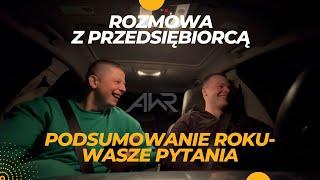 ROZMOWA Z PRZEDSIĘBIORCĄ

AWR

PODSUMOWANIE ROKU- WASZE PYTANIA